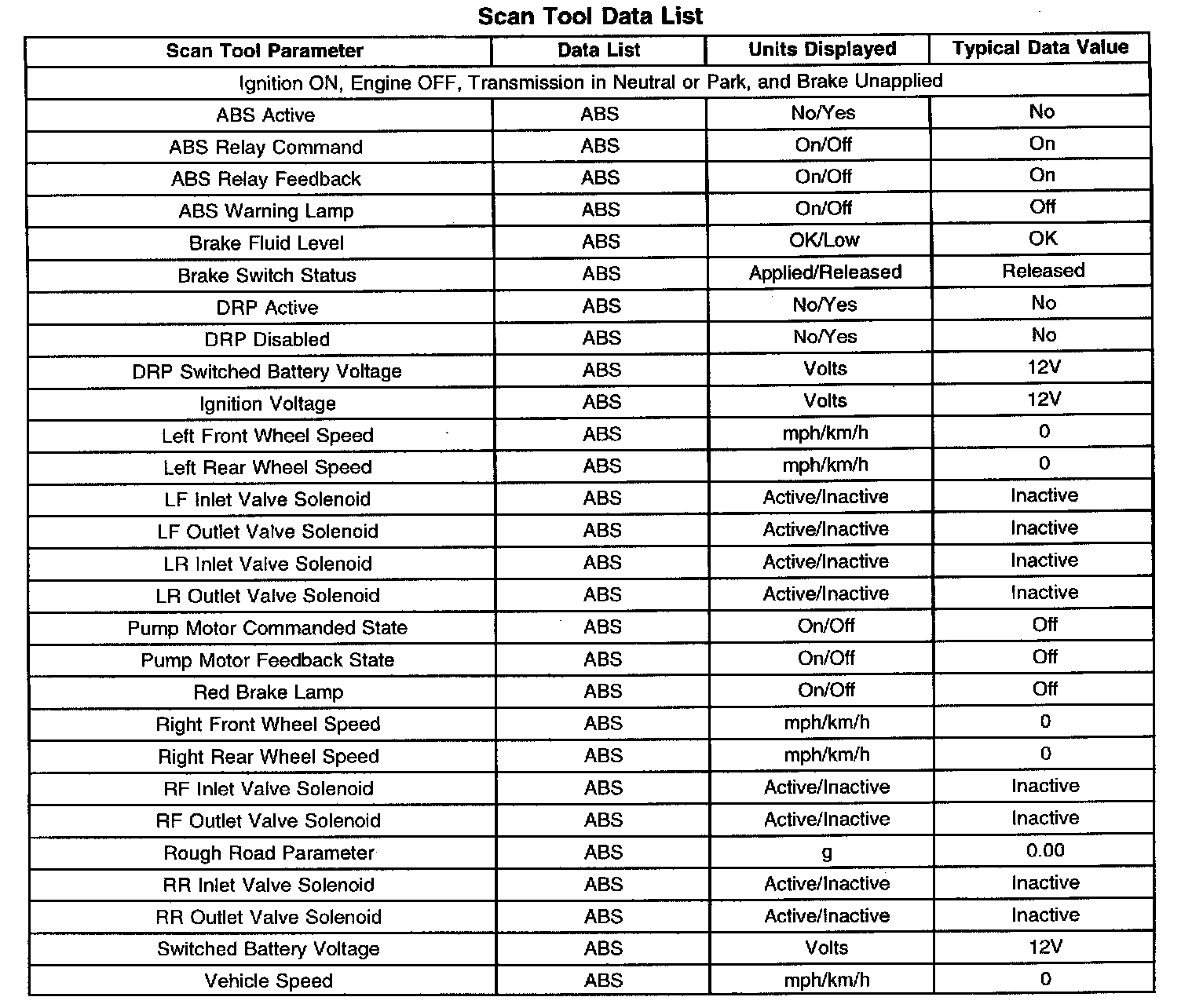 Scan Tool Data List

| Scan Tool Parameter | Data List | Units Displayed | Typical Data Value |
|---|---|---|---|
| Ignition ON, Engine OFF, Transmission in Neutral or Park, and Brake Unapplied | | | |
| ABS Active | ABS | No/Yes | No |
| ABS Relay Command | ABS | On/Off | On |
| ABS Relay Feedback | ABS | On/Off | On |
| ABS Warning Lamp | ABS | On/Off | Off |
| Brake Fluid Level | ABS | OK/Low | OK |
| Brake Switch Status | ABS | Applied/Released | Released |
| DRP Active | ABS | No/Yes | No |
| DRP Disabled | ABS | No/Yes | No |
| DRP Switched Battery Voltage | ABS | Volts | 12V |
| Ignition Voltage | ABS | Volts | 12V |
| Left Front Wheel Speed | ABS | mph/km/h | 0 |
| Left Rear Wheel Speed | ABS | mph/km/h | 0 |
| LF Inlet Valve Solenoid | ABS | Active/Inactive | Inactive |
| LF Outlet Valve Solenoid | ABS | Active/Inactive | Inactive |
| LR Inlet Valve Solenoid | ABS | Active/Inactive | Inactive |
| LR Outlet Valve Solenoid | ABS | Active/Inactive | Inactive |
| Pump Motor Commanded State | ABS | On/Off | Off |
| Pump Motor Feedback State | ABS | On/Off | Off |
| Red Brake Lamp | ABS | On/Off | Off |
| Right Front Wheel Speed | ABS | mph/km/h | 0 |
| Right Rear Wheel Speed | ABS | mph/km/h | 0 |
| RF Inlet Valve Solenoid | ABS | Active/Inactive | Inactive |
| RF Outlet Valve Solenoid | ABS | Active/Inactive | Inactive |
| Rough Road Parameter | ABS | g | 0.00 |
| RR Inlet Valve Solenoid | ABS | Active/Inactive | Inactive |
| RR Outlet Valve Solenoid | ABS | Active/Inactive | Inactive |
| Switched Battery Voltage | ABS | Volts | 12V |
| Vehicle Speed | ABS | mph/km/h | 0 |